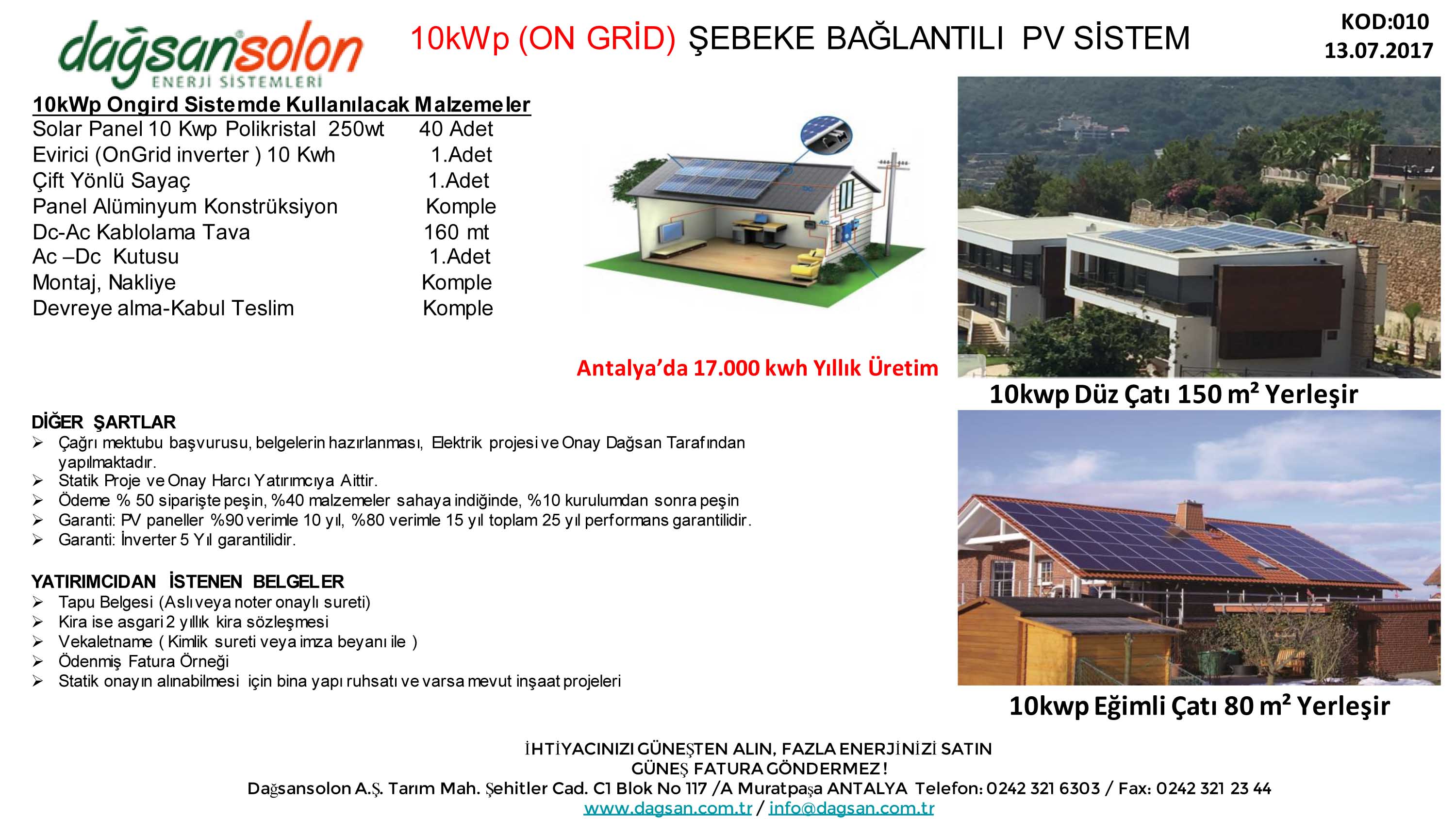 dağsansolon
ENERJİ SİSTEMLERİ

10kWp (ON GRİD) ŞEBEKE BAĞLANTILI PV SİSTEM

KOD:010
13.07.2017

10kWp Ongird Sistemde Kullanılacak Malzemeler

| | |
|---|---|
| Solar Panel 10 Kwp Polikristal 250wt | 40 Adet |
| Evirici (OnGrid inverter ) 10 Kwh | 1.Adet |
| Çift Yönlü Sayaç | 1.Adet |
| Panel Alüminyum Konstrüksiyon | Komple |
| Dc-Ac Kablolama Tava | 160 mt |
| Ac –Dc Kutusu | 1.Adet |
| Montaj, Nakliye | Komple |
| Devreye alma-Kabul Teslim | Komple |

DC
AC

Antalya'da 17.000 kwh Yıllık Üretim

10kwp Düz Çatı 150 m² Yerleşir

DİĞER ŞARTLAR
➢ Çağrı mektubu başvurusu, belgelerin hazırlanması, Elektrik projesi ve Onay Dağsan Tarafından yapılmaktadır.
➢ Statik Proje ve Onay Harcı Yatırımcıya Aittir.
➢ Ödeme % 50 siparişte peşin, %40 malzemeler sahaya indiğinde, %10 kurulumdan sonra peşin
➢ Garanti: PV paneller %90 verimle 10 yıl, %80 verimle 15 yıl toplam 25 yıl performans garantilidir.
➢ Garanti: İnverter 5 Yıl garantilidir.

YATIRIMCIDAN İSTENEN BELGELER
➢ Tapu Belgesi (Aslı veya noter onaylı sureti)
➢ Kira ise asgari 2 yıllık kira sözleşmesi
➢ Vekaletname ( Kimlik sureti veya imza beyanı ile )
➢ Ödenmiş Fatura Örneği
➢ Statik onayın alınabilmesi için bina yapı ruhsatı ve varsa mevut inşaat projeleri

10kwp Eğimli Çatı 80 m² Yerleşir

İHTİYACINIZI GÜNEŞTEN ALIN, FAZLA ENERJİNİZİ SATIN
GÜNEŞ FATURA GÖNDERMEZ!
Dağsansolon A.Ş. Tarım Mah. Şehitler Cad. C1 Blok No 117 /A Muratpaşa ANTALYA Telefon: 0242 321 6303 / Fax: 0242 321 23 44
www.dagsan.com.tr / info@dagsan.com.tr